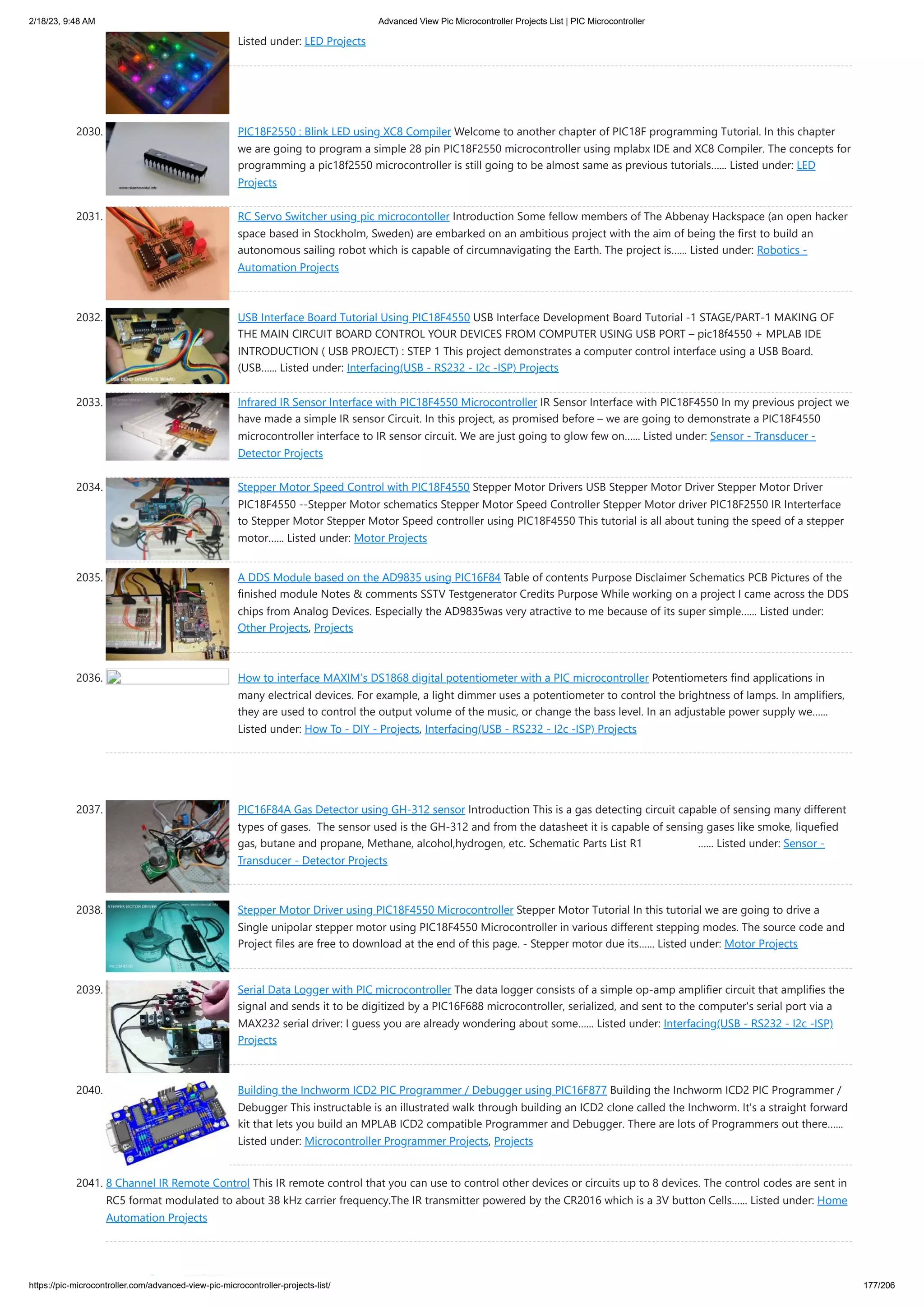 2/18/23, 9:48 AM Advanced View Pic Microcontroller Projects List | PIC Microcontroller

Listed under: LED Projects

2030. PIC18F2550 : Blink LED using XC8 Compiler Welcome to another chapter of PIC18F programming Tutorial. In this chapter we are going to program a simple 28 pin PIC18F2550 microcontroller using mplabx IDE and XC8 Compiler. The concepts for programming a pic18f2550 microcontroller is still going to be almost same as previous tutorials...... Listed under: LED Projects

2031. RC Servo Switcher using pic microcontoller Introduction Some fellow members of The Abbenay Hackspace (an open hacker space based in Stockholm, Sweden) are embarked on an ambitious project with the aim of being the first to build an autonomous sailing robot which is capable of circumnavigating the Earth. The project is...... Listed under: Robotics - Automation Projects

2032. USB Interface Board Tutorial Using PIC18F4550 USB Interface Development Board Tutorial -1 STAGE/PART-1 MAKING OF THE MAIN CIRCUIT BOARD CONTROL YOUR DEVICES FROM COMPUTER USING USB PORT – pic18f4550 + MPLAB IDE INTRODUCTION ( USB PROJECT) : STEP 1 This project demonstrates a computer control interface using a USB Board. (USB...... Listed under: Interfacing(USB - RS232 - I2c -ISP) Projects

2033. Infrared IR Sensor Interface with PIC18F4550 Microcontroller IR Sensor Interface with PIC18F4550 In my previous project we have made a simple IR sensor Circuit. In this project, as promised before – we are going to demonstrate a PIC18F4550 microcontroller interface to IR sensor circuit. We are just going to glow few on...... Listed under: Sensor - Transducer - Detector Projects

2034. Stepper Motor Speed Control with PIC18F4550 Stepper Motor Drivers USB Stepper Motor Driver Stepper Motor Driver PIC18F4550 --Stepper Motor schematics Stepper Motor Speed Controller Stepper Motor driver PIC18F2550 IR Interterface to Stepper Motor Stepper Motor Speed controller using PIC18F4550 This tutorial is all about tuning the speed of a stepper motor...... Listed under: Motor Projects

2035. A DDS Module based on the AD9835 using PIC16F84 Table of contents Purpose Disclaimer Schematics PCB Pictures of the finished module Notes & comments SSTV Testgenerator Credits Purpose While working on a project I came across the DDS chips from Analog Devices. Especially the AD9835was very atractive to me because of its super simple...... Listed under: Other Projects, Projects

2036. How to interface MAXIM's DS1868 digital potentiometer with a PIC microcontroller Potentiometers find applications in many electrical devices. For example, a light dimmer uses a potentiometer to control the brightness of lamps. In amplifiers, they are used to control the output volume of the music, or change the bass level. In an adjustable power supply we...... Listed under: How To - DIY - Projects, Interfacing(USB - RS232 - I2c -ISP) Projects

2037. PIC16F84A Gas Detector using GH-312 sensor Introduction This is a gas detecting circuit capable of sensing many different types of gases. The sensor used is the GH-312 and from the datasheet it is capable of sensing gases like smoke, liquefied gas, butane and propane, Methane, alcohol,hydrogen, etc. Schematic Parts List R1 ...... Listed under: Sensor - Transducer - Detector Projects

2038. Stepper Motor Driver using PIC18F4550 Microcontroller Stepper Motor Tutorial In this tutorial we are going to drive a Single unipolar stepper motor using PIC18F4550 Microcontroller in various different stepping modes. The source code and Project files are free to download at the end of this page. - Stepper motor due its...... Listed under: Motor Projects

2039. Serial Data Logger with PIC microcontroller The data logger consists of a simple op-amp amplifier circuit that amplifies the signal and sends it to be digitized by a PIC16F688 microcontroller, serialized, and sent to the computer's serial port via a MAX232 serial driver: I guess you are already wondering about some...... Listed under: Interfacing(USB - RS232 - I2c -ISP) Projects

2040. Building the Inchworm ICD2 PIC Programmer / Debugger using PIC16F877 Building the Inchworm ICD2 PIC Programmer / Debugger This instructable is an illustrated walk through building an ICD2 clone called the Inchworm. It's a straight forward kit that lets you build an MPLAB ICD2 compatible Programmer and Debugger. There are lots of Programmers out there...... Listed under: Microcontroller Programmer Projects, Projects

2041. 8 Channel IR Remote Control This IR remote control that you can use to control other devices or circuits up to 8 devices. The control codes are sent in RC5 format modulated to about 38 kHz carrier frequency.The IR transmitter powered by the CR2016 which is a 3V button Cells...... Listed under: Home Automation Projects

https://pic-microcontroller.com/advanced-view-pic-microcontroller-projects-list/ 177/206